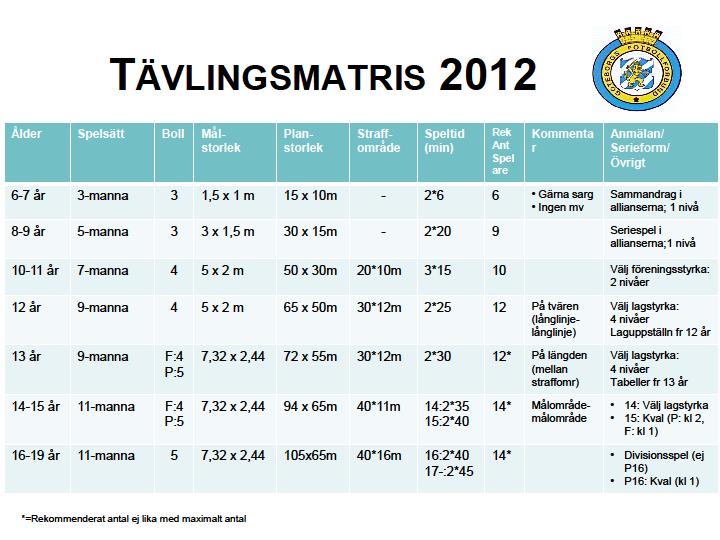 TÄVLINGSMATRIS 2012

GÖTEBORGS FOTBOLLFÖRBUND

| Ålder | Spelsätt | Boll | Mål-storlek | Plan-storlek | Straff-område | Speltid (min) | Rek Ant Spelare | Kommentar | Anmälan/ Serieform/ Övrigt |
|---|---|---|---|---|---|---|---|---|---|
| 6-7 år | 3-manna | 3 | 1,5 x 1 m | 15 x 10m | - | 2*6 | 6 | • Gärna sarg • Ingen mv | Sammandrag i allianserna; 1 nivå |
| 8-9 år | 5-manna | 3 | 3 x 1,5 m | 30 x 15m | - | 2*20 | 9 | | Seriespel i allianserna;1 nivå |
| 10-11 år | 7-manna | 4 | 5 x 2 m | 50 x 30m | 20*10m | 3*15 | 10 | | Välj föreningsstyrka: 2 nivåer |
| 12 år | 9-manna | 4 | 5 x 2 m | 65 x 50m | 30*12m | 2*25 | 12 | På tvären (långlinje-långlinje) | Välj lagstyrka: 4 nivåer Laguppställn fr 12 år |
| 13 år | 9-manna | F:4 P:5 | 7,32 x 2,44 | 72 x 55m | 30*12m | 2*30 | 12* | På längden (mellan straffomr) | Välj lagstyrka: 4 nivåer Tabeller fr 13 år |
| 14-15 år | 11-manna | F:4 P:5 | 7,32 x 2,44 | 94 x 65m | 40*11m | 14:2*35 15:2*40 | 14* | Målområde-målområde | • 14: Välj lagstyrka • 15: Kval (P: kl 2, F: kl 1) |
| 16-19 år | 11-manna | 5 | 7,32 x 2,44 | 105x65m | 40*16m | 16:2*40 17-:2*45 | 14* | | • Divisionsspel (ej P16) • P16: Kval (kl 1) |

*=Rekommenderat antal ej lika med maximalt antal